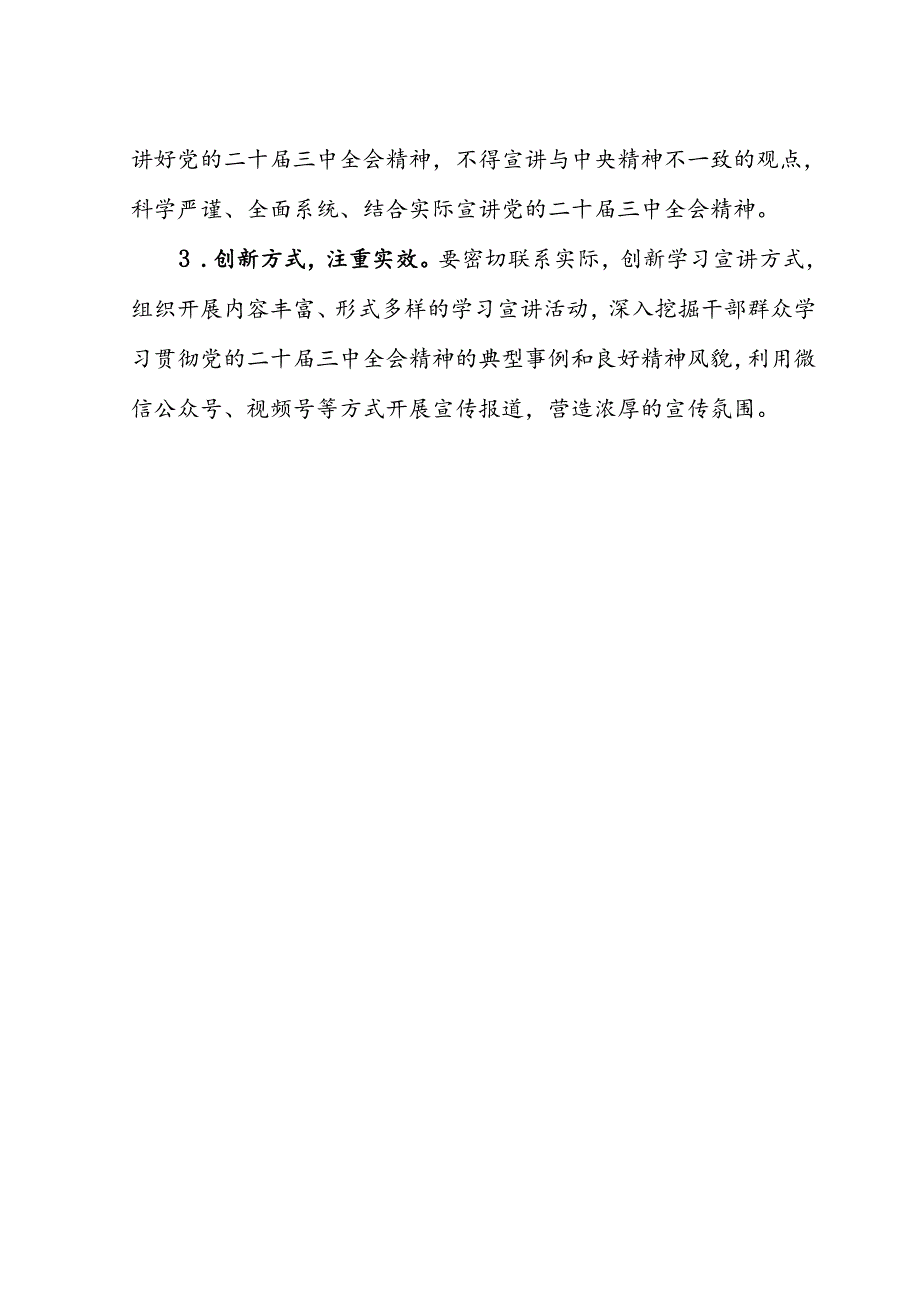 讲好党的二十届三中全会精神，不得宣讲与中央精神不一致的观点，科学严谨、全面系统、结合实际宣讲党的二十届三中全会精神。

3．创新方式，注重实效。要密切联系实际，创新学习宣讲方式，组织开展内容丰富、形式多样的学习宣讲活动，深入挖掘干部群众学习贯彻党的二十届三中全会精神的典型事例和良好精神风貌，利用微信公众号、视频号等方式开展宣传报道，营造浓厚的宣传氛围。